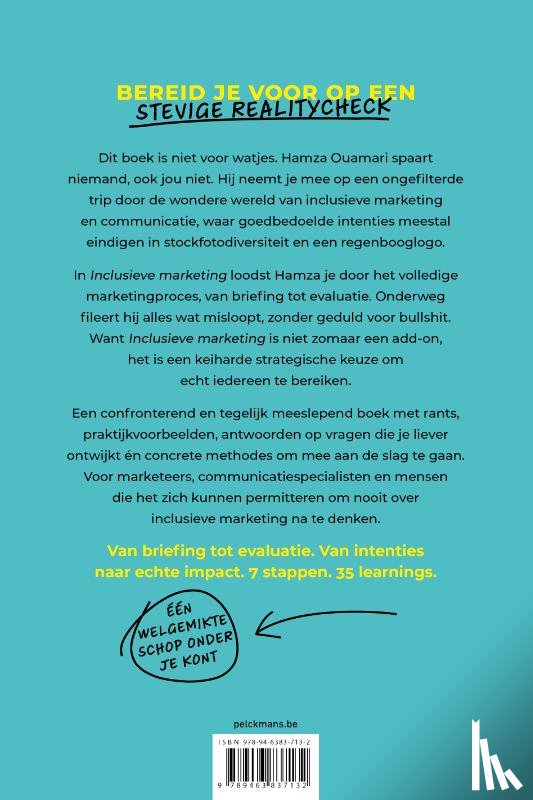 BEREID JE VOOR OP EEN
STEVIGE REALITYCHECK

Dit boek is niet voor watjes. Hamza Ouamari spaart niemand, ook jou niet. Hij neemt je mee op een ongefilterde trip door de wondere wereld van inclusieve marketing en communicatie, waar goedbedoelde intenties meestal eindigen in stockfotodiversiteit en een regenbooglogo.

In Inclusieve marketing loodst Hamza je door het volledige marketingproces, van briefing tot evaluatie. Onderweg fileert hij alles wat misloopt, zonder geduld voor bullshit. Want Inclusieve marketing is niet zomaar een add-on, het is een keiharde strategische keuze om echt iedereen te bereiken.

Een confronterend en tegelijk meeslepend boek met rants, praktijkvoorbeelden, antwoorden op vragen die je liever ontwijkt én concrete methodes om mee aan de slag te gaan. Voor marketeers, communicatiespecialisten en mensen die het zich kunnen permitteren om nooit over inclusieve marketing na te denken.

Van briefing tot evaluatie. Van intenties naar echte impact. 7 stappen. 35 learnings.

ÉÉN WELGEMIKTE SCHOP ONDER JE KONT

pelckmans.be

ISBN 978-94-6383-713-2

9 789463 837132